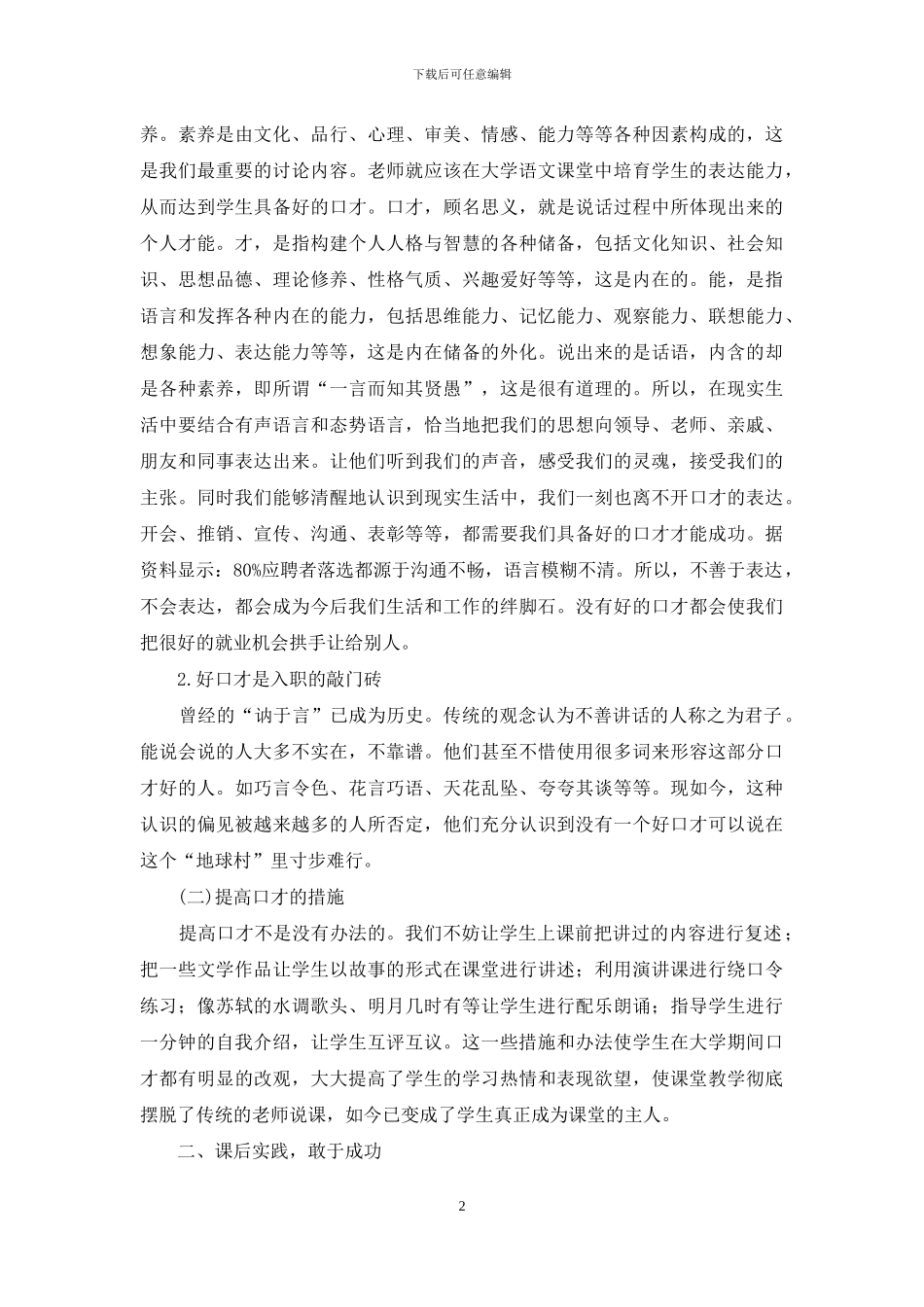 下载后可任意编辑

养。素养是由文化、品行、心理、审美、情感、能力等等各种因素构成的，这是我们最重要的讨论内容。老师就应该在大学语文课堂中培育学生的表达能力，从而达到学生具备好的口才。口才，顾名思义，就是说话过程中所体现出来的个人才能。才，是指构建个人人格与智慧的各种储备，包括文化知识、社会知识、思想品德、理论修养、性格气质、兴趣爱好等等，这是内在的。能，是指语言和发挥各种内在的能力，包括思维能力、记忆能力、观察能力、联想能力、想象能力、表达能力等等，这是内在储备的外化。说出来的是话语，内含的却是各种素养，即所谓“一言而知其贤愚”，这是很有道理的。所以，在现实生活中要结合有声语言和态势语言，恰当地把我们的思想向领导、老师、亲戚、朋友和同事表达出来。让他们听到我们的声音，感受我们的灵魂，接受我们的主张。同时我们能够清醒地认识到现实生活中，我们一刻也离不开口才的表达。开会、推销、宣传、沟通、表彰等等，都需要我们具备好的口才才能成功。据资料显示：80%应聘者落选都源于沟通不畅，语言模糊不清。所以，不善于表达，不会表达，都会成为今后我们生活和工作的绊脚石。没有好的口才都会使我们把很好的就业机会拱手让给别人。

2.好口才是入职的敲门砖

曾经的“讷于言”已成为历史。传统的观念认为不善讲话的人称之为君子。能说会说的人大多不实在，不靠谱。他们甚至不惜使用很多词来形容这部分口才好的人。如巧言令色、花言巧语、天花乱坠、夸夸其谈等等。现如今，这种认识的偏见被越来越多的人所否定，他们充分认识到没有一个好口才可以说在这个“地球村”里寸步难行。

(二)提高口才的措施

提高口才不是没有办法的。我们不妨让学生上课前把讲过的内容进行复述；把一些文学作品让学生以故事的形式在课堂进行讲述；利用演讲课进行绕口令练习；像苏轼的水调歌头、明月几时有等让学生进行配乐朗诵；指导学生进行一分钟的自我介绍，让学生互评互议。这一些措施和办法使学生在大学期间口才都有明显的改观，大大提高了学生的学习热情和表现欲望，使课堂教学彻底摆脱了传统的老师说课，如今已变成了学生真正成为课堂的主人。

二、课后实践，敢于成功

2